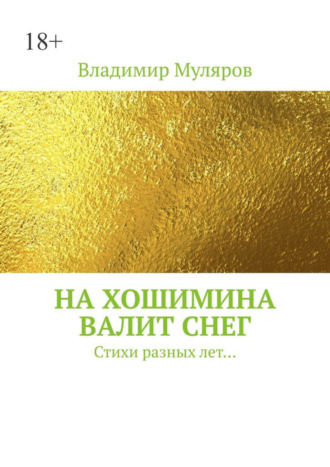 18+

Владимир Муляров

НА ХОШИМИНА ВАЛИТ СНЕГ

Стихи разных лет…